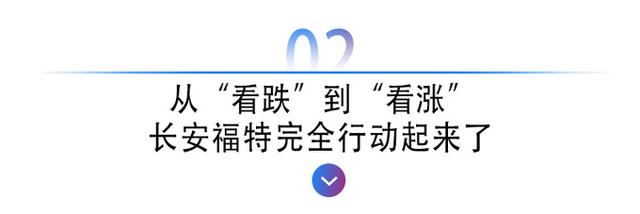 02

从“看跌”到“看涨”
长安福特完全行动起来了